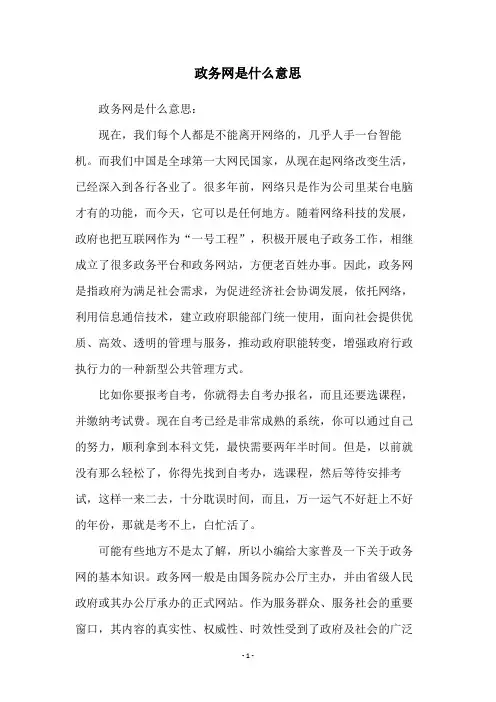 政务网是什么意思

政务网是什么意思：

现在，我们每个人都是不能离开网络的，几乎人手一台智能机。而我们中国是全球第一大网民国家，从现在起网络改变生活，已经深入到各行各业了。很多年前，网络只是作为公司里某台电脑才有的功能，而今天，它可以是任何地方。随着网络科技的发展，政府也把互联网作为“一号工程”，积极开展电子政务工作，相继成立了很多政务平台和政务网站，方便老百姓办事。因此，政务网是指政府为满足社会需求，为促进经济社会协调发展，依托网络，利用信息通信技术，建立政府职能部门统一使用，面向社会提供优质、高效、透明的管理与服务，推动政府职能转变，增强政府行政执行力的一种新型公共管理方式。

比如你要报考自考，你就得去自考办报名，而且还要选课程，并缴纳考试费。现在自考已经是非常成熟的系统，你可以通过自己的努力，顺利拿到本科文凭，最快需要两年半时间。但是，以前就没有那么轻松了，你得先找到自考办，选课程，然后等待安排考试，这样一来二去，十分耽误时间，而且，万一运气不好赶上不好的年份，那就是考不上，白忙活了。

可能有些地方不是太了解，所以小编给大家普及一下关于政务网的基本知识。政务网一般是由国务院办公厅主办，并由省级人民政府或其办公厅承办的正式网站。作为服务群众、服务社会的重要窗口，其内容的真实性、权威性、时效性受到了政府及社会的广泛

- 1 -